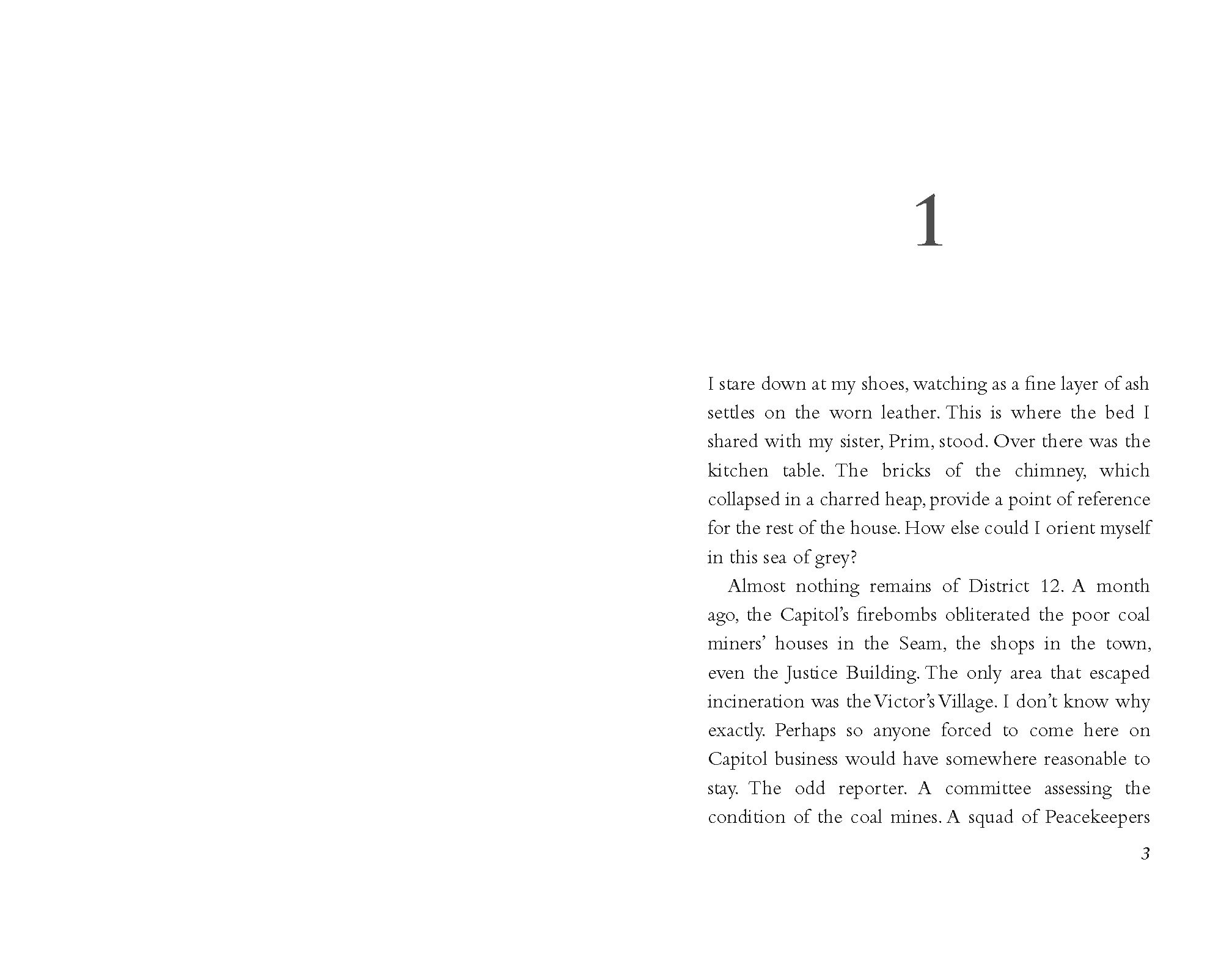 1

I stare down at my shoes, watching as a fine layer of ash settles on the worn leather. This is where the bed I shared with my sister, Prim, stood. Over there was the kitchen table. The bricks of the chimney, which collapsed in a charred heap, provide a point of reference for the rest of the house. How else could I orient myself in this sea of grey?

Almost nothing remains of District 12. A month ago, the Capitol's firebombs obliterated the poor coal miners' houses in the Seam, the shops in the town, even the Justice Building. The only area that escaped incineration was the Victor's Village. I don't know why exactly. Perhaps so anyone forced to come here on Capitol business would have somewhere reasonable to stay. The odd reporter. A committee assessing the condition of the coal mines. A squad of Peacekeepers

3